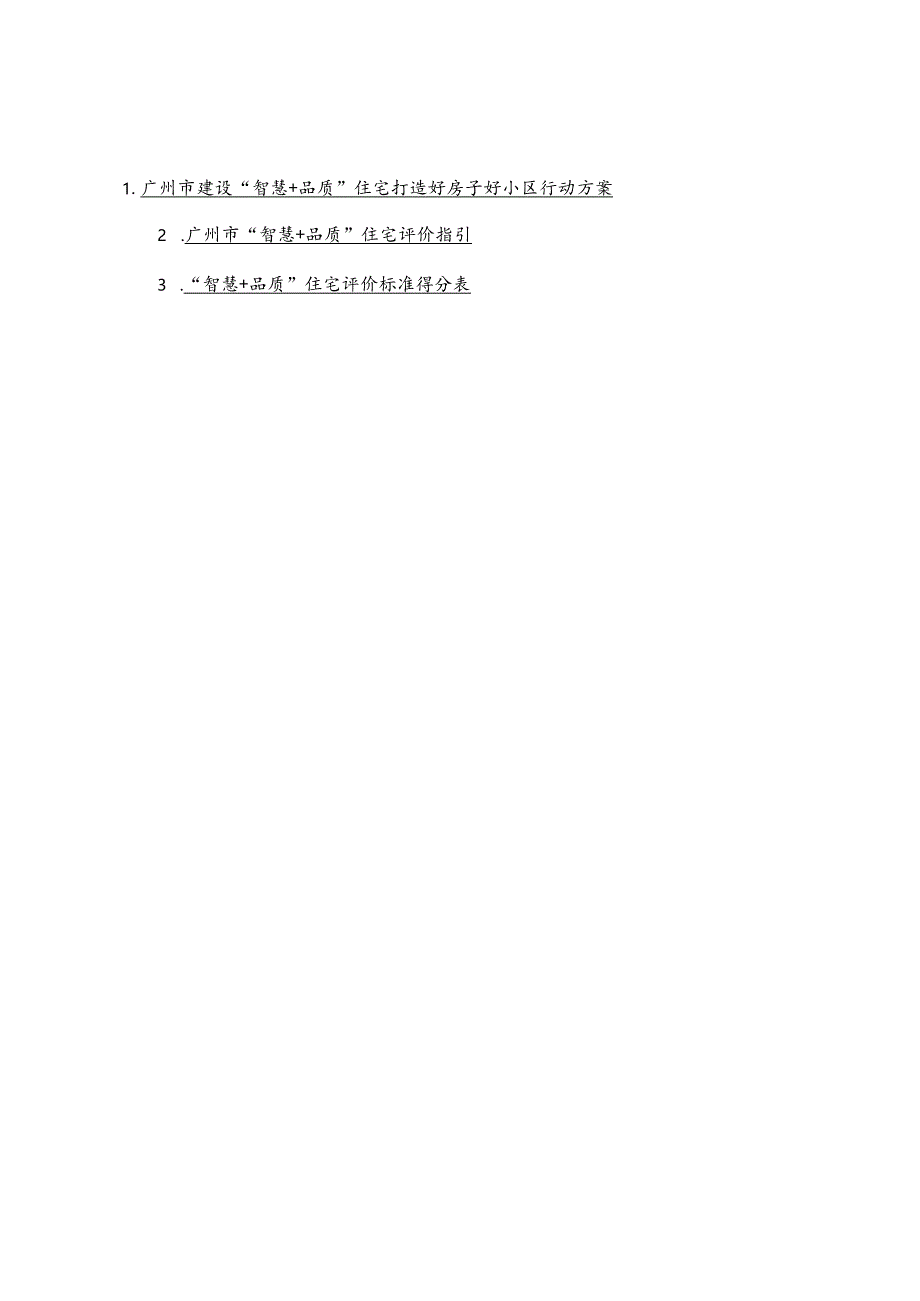 1. 广州市建设“智慧+品质”住宅打造好房子好小区行动方案

2 .广州市“智慧+品质”住宅评价指引

3 .“智慧+品质”住宅评价标准得分表